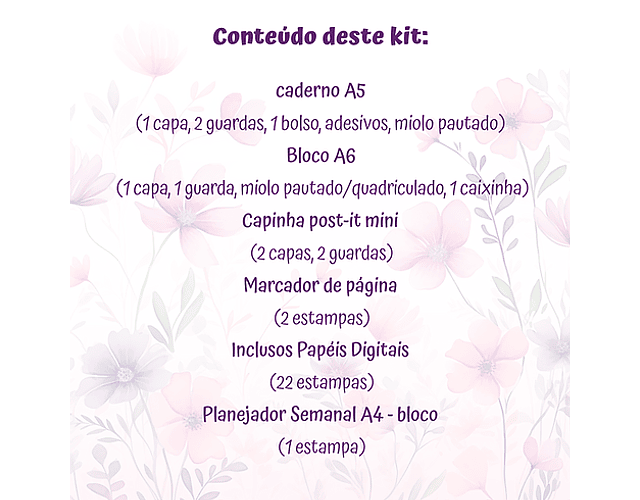 Conteúdo deste kit:

caderno A5

(1 capa, 2 guardas, 1 bolso, adesivos, miolo pautado)

Bloco A6

(1 capa, 1 guarda, miolo pautado/quadriculado, 1 caixinha)

Capinha post-it mini

(2 capas, 2 guardas)

Marcador de página

(2 estampas)

Inclusos Papéis Digitais

(22 estampas)

Planejador Semanal A4 - bloco

(1 estampa)